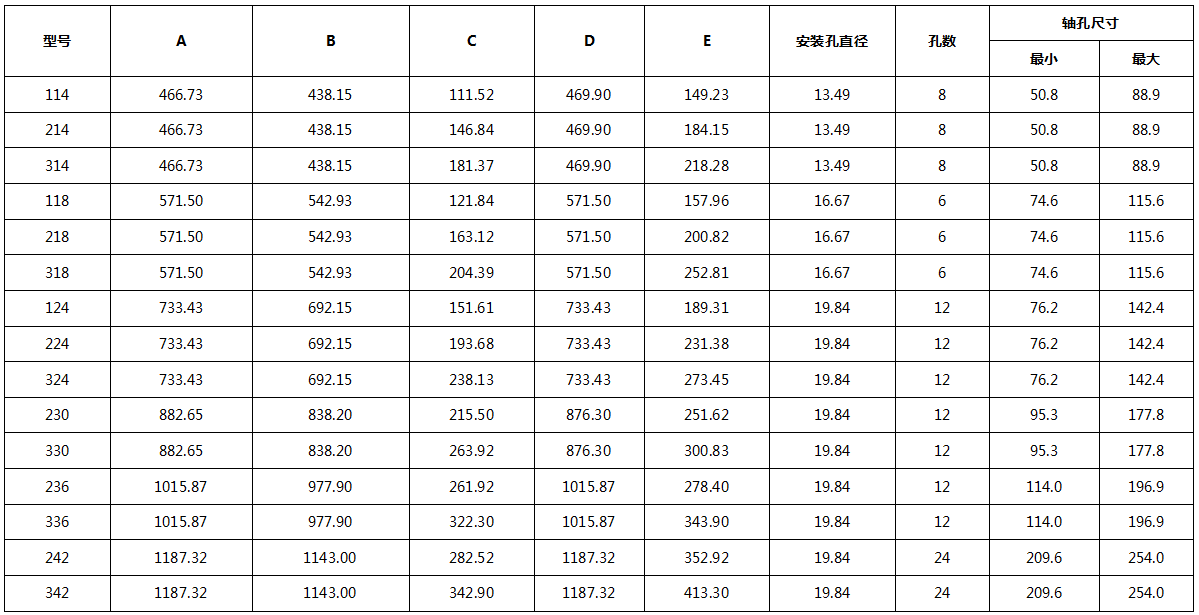 | 型号 | A | B | C | D | E | 安装孔直径 | 孔数 | 轴孔尺寸 最小 | 轴孔尺寸 最大 |
|---|---|---|---|---|---|---|---|---|---|
| 114 | 466.73 | 438.15 | 111.52 | 469.90 | 149.23 | 13.49 | 8 | 50.8 | 88.9 |
| 214 | 466.73 | 438.15 | 146.84 | 469.90 | 184.15 | 13.49 | 8 | 50.8 | 88.9 |
| 314 | 466.73 | 438.15 | 181.37 | 469.90 | 218.28 | 13.49 | 8 | 50.8 | 88.9 |
| 118 | 571.50 | 542.93 | 121.84 | 571.50 | 157.96 | 16.67 | 6 | 74.6 | 115.6 |
| 218 | 571.50 | 542.93 | 163.12 | 571.50 | 200.82 | 16.67 | 6 | 74.6 | 115.6 |
| 318 | 571.50 | 542.93 | 204.39 | 571.50 | 252.81 | 16.67 | 6 | 74.6 | 115.6 |
| 124 | 733.43 | 692.15 | 151.61 | 733.43 | 189.31 | 19.84 | 12 | 76.2 | 142.4 |
| 224 | 733.43 | 692.15 | 193.68 | 733.43 | 231.38 | 19.84 | 12 | 76.2 | 142.4 |
| 324 | 733.43 | 692.15 | 238.13 | 733.43 | 273.45 | 19.84 | 12 | 76.2 | 142.4 |
| 230 | 882.65 | 838.20 | 215.50 | 876.30 | 251.62 | 19.84 | 12 | 95.3 | 177.8 |
| 330 | 882.65 | 838.20 | 263.92 | 876.30 | 300.83 | 19.84 | 12 | 95.3 | 177.8 |
| 236 | 1015.87 | 977.90 | 261.92 | 1015.87 | 278.40 | 19.84 | 12 | 114.0 | 196.9 |
| 336 | 1015.87 | 977.90 | 322.30 | 1015.87 | 343.90 | 19.84 | 12 | 114.0 | 196.9 |
| 242 | 1187.32 | 1143.00 | 282.52 | 1187.32 | 352.92 | 19.84 | 24 | 209.6 | 254.0 |
| 342 | 1187.32 | 1143.00 | 342.90 | 1187.32 | 413.30 | 19.84 | 24 | 209.6 | 254.0 |